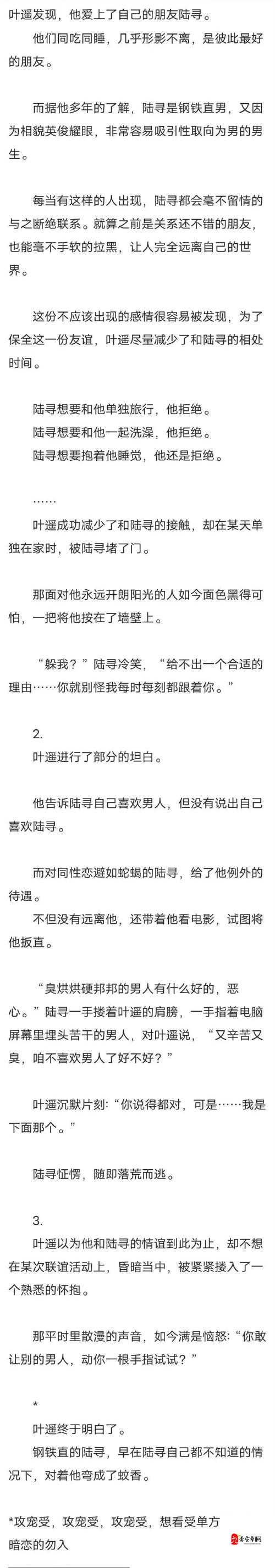 叶遥发现，他爱上了自己的朋友陆寻。

他们同吃同睡，几乎形影不离，是彼此最好的朋友。

而据他多年的了解，陆寻是钢铁直男，又因为相貌英俊耀眼，非常容易吸引性取向为男的男生。

每当有这样的人出现，陆寻都会毫不留情的与之断绝联系。就算之前是关系还不错的朋友，也能毫不手软的拉黑，让人完全远离自己的世界。

这份不应该出现的感情很容易被发现，为了保全这一份友谊，叶遥尽量减少了和陆寻的相处时间。

陆寻想要和他单独旅行，他拒绝。
陆寻想要和他一起洗澡，他拒绝。
陆寻想要抱着他睡觉，他还是拒绝。

……
叶遥成功减少了和陆寻的接触，却在某天单独在家时，被陆寻堵了门。

那面对他永远开朗阳光的人如今面色黑得可怕，一把将他按在了墙壁上。

“躲我？”陆寻冷笑，“给不出一个合适的理由……你就别怪我每时每刻都跟着你。”

2.
叶遥进行了部分的坦白。

他告诉陆寻自己喜欢男人，但没有说出自己喜欢陆寻。

而对同性恋避如蛇蝎的陆寻，给了他例外的待遇。
不但没有远离他，还带着他看电影，试图将他扳直。

“臭烘烘硬邦邦的男人有什么好的，恶心。”陆寻一手搂着叶遥的肩膀，一手指着电脑屏幕里埋头苦干的男人，对叶遥说，“又辛苦又臭，咱不喜欢男人了好不好？”

叶遥沉默片刻：“你说得都对，可是……我是下面那个。”

陆寻怔愣，随即落荒而逃。

3.
叶遥以为他和陆寻的情谊到此为止，却不想在某次联谊活动上，昏暗当中，被紧紧搂入了一个熟悉的怀抱。

那平时里散漫的声音，如今满是恼怒：“你敢让别的男人，动你一根手指试试？”

*
叶遥终于明白了。
钢铁直的陆寻，早在陆寻自己都不知道的情况下，对着他弯成了蚊香。

*攻宠受，攻宠受，攻宠受，想看受单方暗恋的勿入